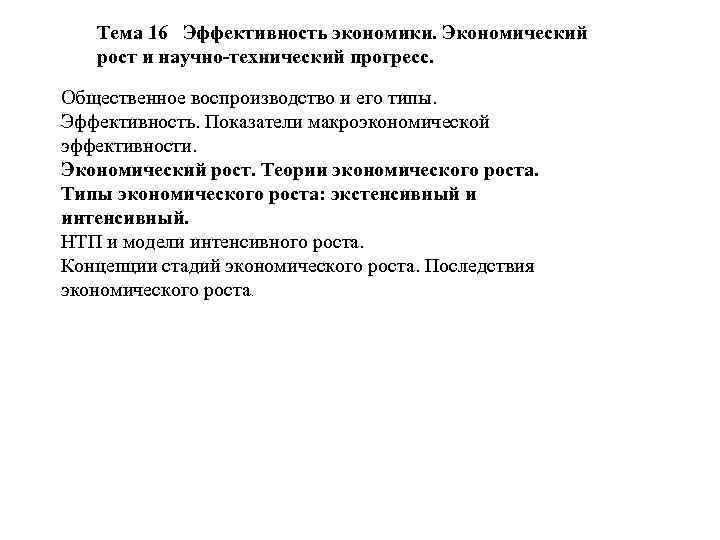 Тема 16 Эффективность экономики. Экономический рост и научно-технический прогресс.

Общественное воспроизводство и его типы.
Эффективность. Показатели макроэкономической эффективности.
Экономический рост. Теории экономического роста.
Типы экономического роста: экстенсивный и интенсивный.
НТП и модели интенсивного роста.
Концепции стадий экономического роста. Последствия экономического роста.